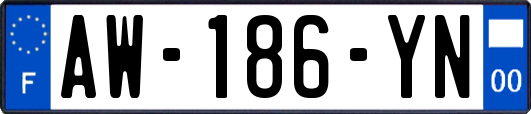 F

AW-186-YN

00